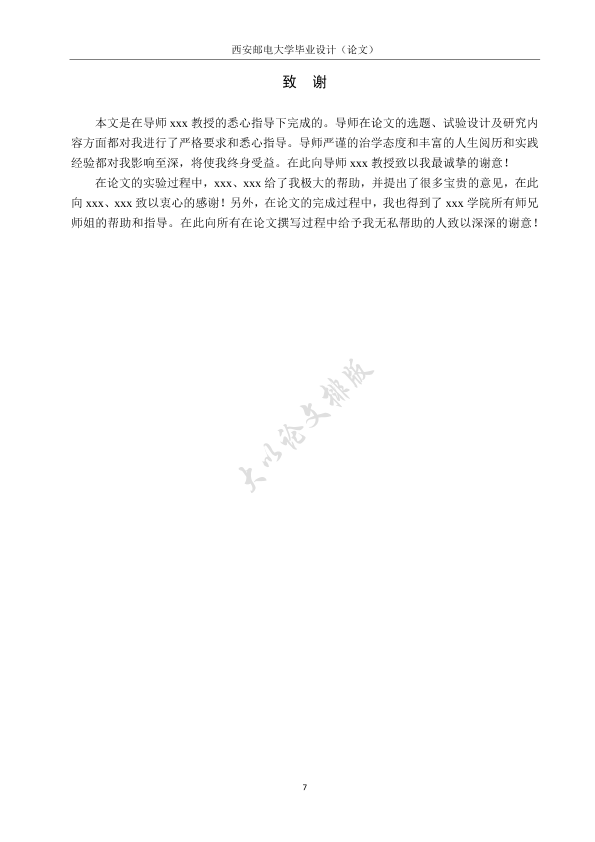 西安邮电大学毕业设计（论文）

致　谢

本文是在导师 xxx 教授的悉心指导下完成的。导师在论文的选题、试验设计及研究内容方面都对我进行了严格要求和悉心指导。导师严谨的治学态度和丰富的人生阅历和实践经验都对我影响至深，将使我终身受益。在此向导师 xxx 教授致以我最诚挚的谢意！

在论文的实验过程中，xxx、xxx 给了我极大的帮助，并提出了很多宝贵的意见，在此向 xxx、xxx 致以衷心的感谢！另外，在论文的完成过程中，我也得到了 xxx 学院所有师兄师姐的帮助和指导。在此向所有在论文撰写过程中给予我无私帮助的人致以深深的谢意！

大小论文排版

7